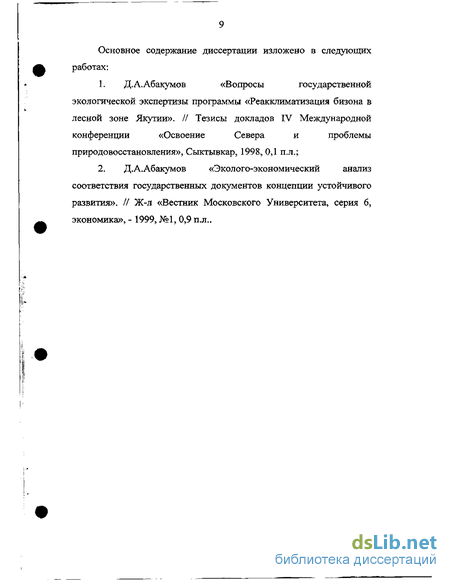 9

Основное содержание диссертации изложено в следующих работах:

1. Д.А.Абакумов «Вопросы государственной экологической экспертизы программы «Реакклиматизация бизона в лесной зоне Якутии». // Тезисы докладов IV Международной конференции «Освоение Севера и проблемы природовосстановления», Сыктывкар, 1998, 0,1 п.л.;

2. Д.А.Абакумов «Эколого-экономический анализ соответствия государственных документов концепции устойчивого развития». // Ж-л «Вестник Московского Университета, серия 6, экономика», - 1999, №1, 0,9 п.л..

dsLib.net
библиотека диссертаций